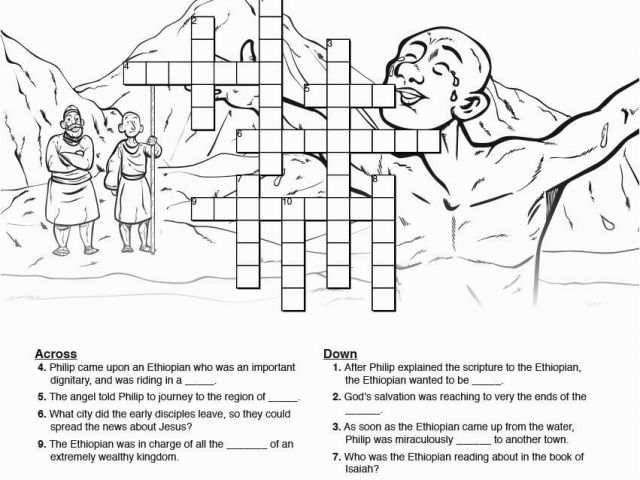 2
3
4
5
6
7
8
9
10

Across
4. Philip came upon an Ethiopian who was an important dignitary, and was riding in a _____.
5. The angel told Philip to journey to the region of _____.
6. What city did the early disciples leave, so they could spread the news about Jesus?
9. The Ethiopian was in charge of all the _______ of an extremely wealthy kingdom.

Down
1. After Philip explained the scripture to the Ethiopian, the Ethiopian wanted to be _____.
2. God's salvation was reaching to very the ends of the ______.
3. As soon as the Ethiopian came up from the water, Philip was miraculously ______ to another town.
7. Who was the Ethiopian reading about in the book of Isaiah?